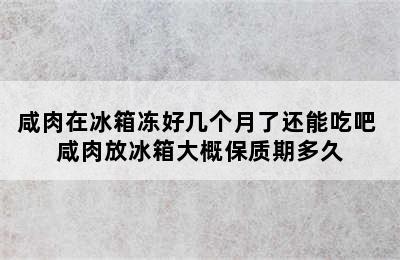 咸肉在冰箱冻好几个月了还能吃吧
咸肉放冰箱大概保质期多久